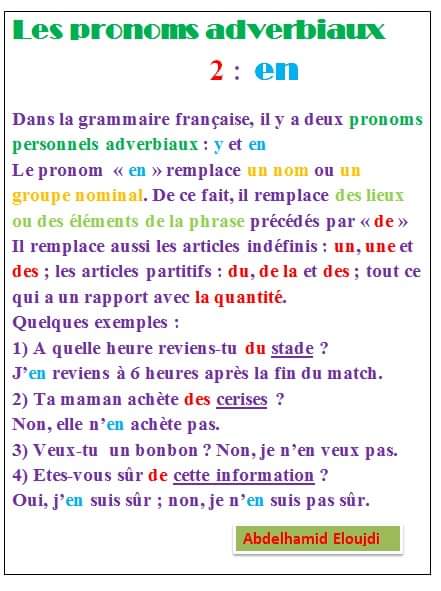 Les pronoms adverbiaux

2 : en

Dans la grammaire française, il y a deux pronoms personnels adverbiaux : y et en
Le pronom « en » remplace un nom ou un groupe nominal. De ce fait, il remplace des lieux ou des éléments de la phrase précédés par « de »
Il remplace aussi les articles indéfinis : un, une et des ; les articles partitifs : du, de la et des ; tout ce qui a un rapport avec la quantité.
Quelques exemples :
1) A quelle heure reviens-tu du stade ?
J'en reviens à 6 heures après la fin du match.
2) Ta maman achète des cerises ?
Non, elle n'en achète pas.
3) Veux-tu un bonbon ? Non, je n'en veux pas.
4) Etes-vous sûr de cette information ?
Oui, j'en suis sûr ; non, je n'en suis pas sûr.

Abdelhamid Eloujdi